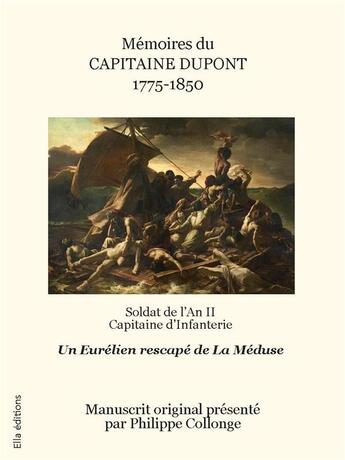 Mémoires du
CAPITAINE DUPONT
1775-1850

Soldat de l'An II
Capitaine d'Infanterie

Un Eurélien rescapé de La Méduse

Manuscrit original présenté
par Philippe Collonge

Ella éditions